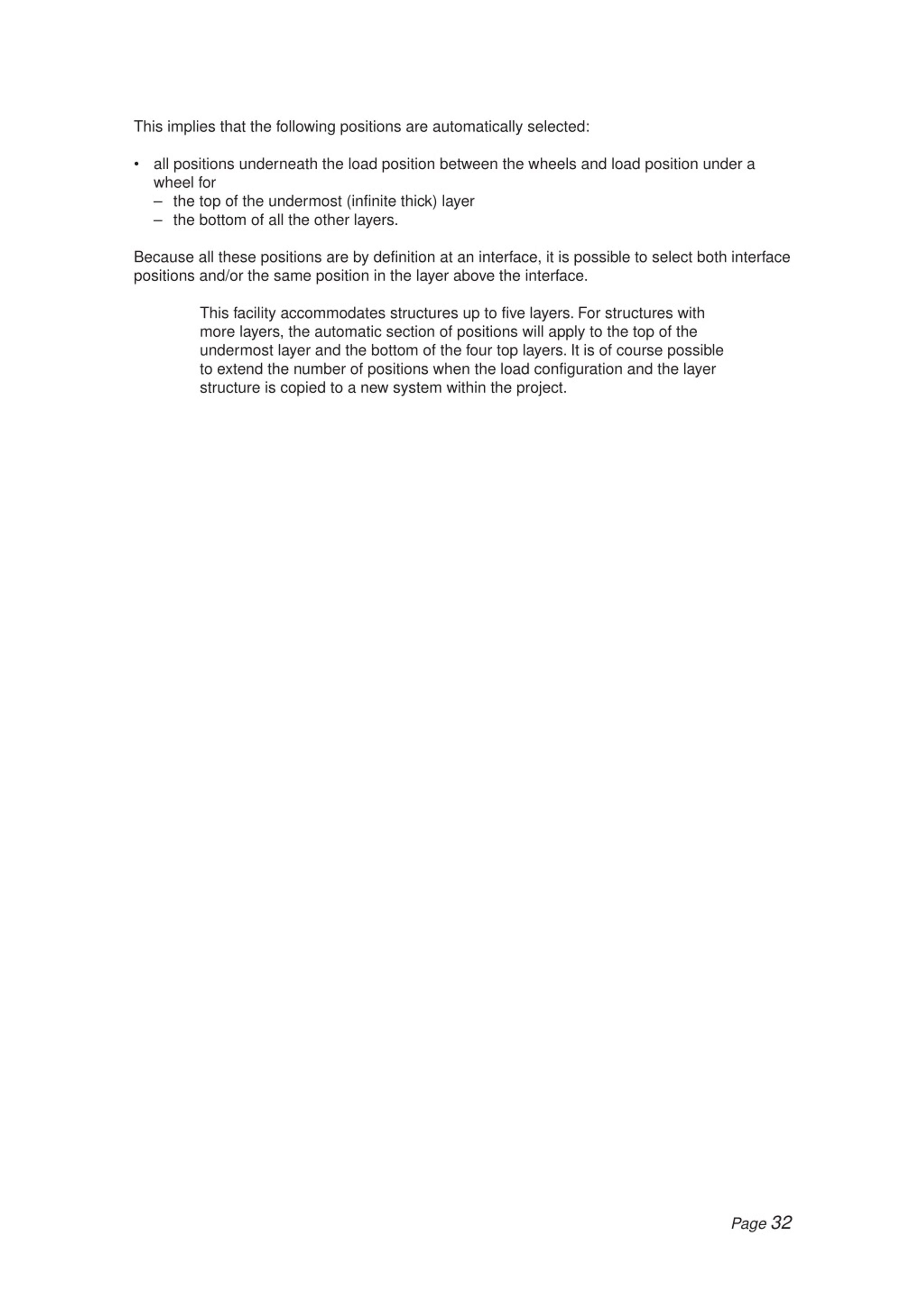 This implies that the following positions are automatically selected:

• all positions underneath the load position between the wheels and load position under a wheel for
– the top of the undermost (infinite thick) layer
– the bottom of all the other layers.

Because all these positions are by definition at an interface, it is possible to select both interface positions and/or the same position in the layer above the interface.

This facility accommodates structures up to five layers. For structures with more layers, the automatic section of positions will apply to the top of the undermost layer and the bottom of the four top layers. It is of course possible to extend the number of positions when the load configuration and the layer structure is copied to a new system within the project.

Page 32